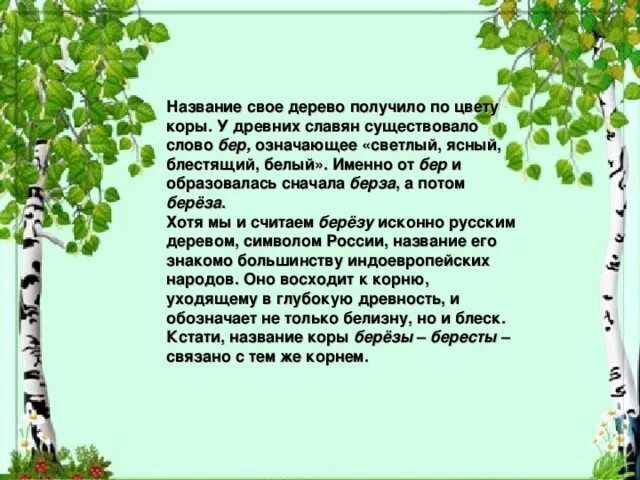 Название свое дерево получило по цвету коры. У древних славян существовало слово бер, означающее «светлый, ясный, блестящий, белый». Именно от бер и образовалась сначала берза, а потом берёза.

Хотя мы и считаем берёзу исконно русским деревом, символом России, название его знакомо большинству индоевропейских народов. Оно восходит к корню, уходящему в глубокую древность, и обозначает не только белизну, но и блеск. Кстати, название коры берёзы – бересты – связано с тем же корнем.